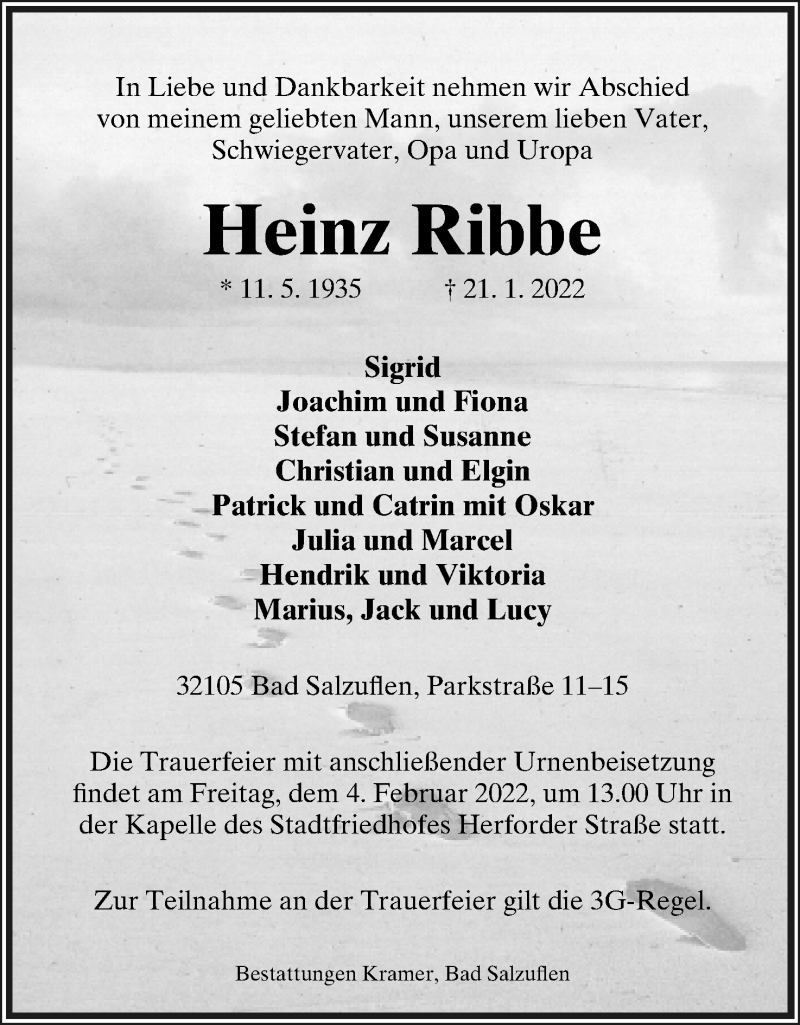 In Liebe und Dankbarkeit nehmen wir Abschied von meinem geliebten Mann, unserem lieben Vater, Schwiegervater, Opa und Uropa

Heinz Ribbe

* 11. 5. 1935 † 21. 1. 2022

Sigrid
Joachim und Fiona
Stefan und Susanne
Christian und Elgin
Patrick und Catrin mit Oskar
Julia und Marcel
Hendrik und Viktoria
Marius, Jack und Lucy

32105 Bad Salzuflen, Parkstraße 11–15

Die Trauerfeier mit anschließender Urnenbeisetzung findet am Freitag, dem 4. Februar 2022, um 13.00 Uhr in der Kapelle des Stadtfriedhofes Herforder Straße statt.

Zur Teilnahme an der Trauerfeier gilt die 3G-Regel.

Bestattungen Kramer, Bad Salzuflen